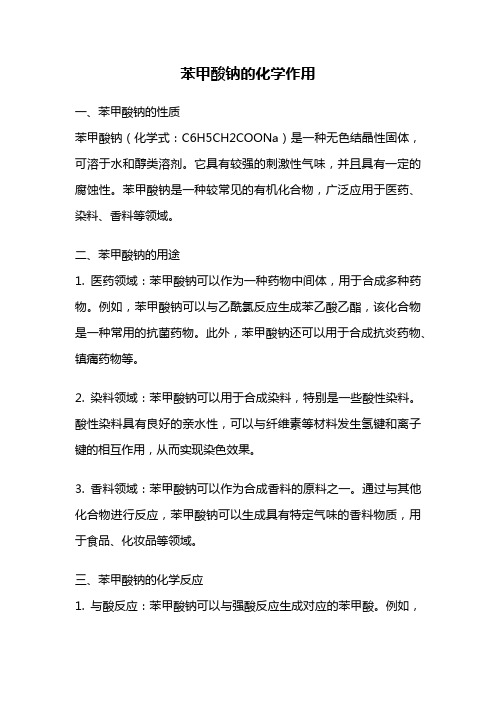 苯甲酸钠的化学作用

一、苯甲酸钠的性质

苯甲酸钠（化学式：C6H5CH2COONa）是一种无色结晶性固体，可溶于水和醇类溶剂。它具有较强的刺激性气味，并且具有一定的腐蚀性。苯甲酸钠是一种较常见的有机化合物，广泛应用于医药、染料、香料等领域。

二、苯甲酸钠的用途

1. 医药领域：苯甲酸钠可以作为一种药物中间体，用于合成多种药物。例如，苯甲酸钠可以与乙酰氯反应生成苯乙酸乙酯，该化合物是一种常用的抗菌药物。此外，苯甲酸钠还可以用于合成抗炎药物、镇痛药物等。

2. 染料领域：苯甲酸钠可以用于合成染料，特别是一些酸性染料。酸性染料具有良好的亲水性，可以与纤维素等材料发生氢键和离子键的相互作用，从而实现染色效果。

3. 香料领域：苯甲酸钠可以作为合成香料的原料之一。通过与其他化合物进行反应，苯甲酸钠可以生成具有特定气味的香料物质，用于食品、化妆品等领域。

三、苯甲酸钠的化学反应

1. 与酸反应：苯甲酸钠可以与强酸反应生成对应的苯甲酸。例如，